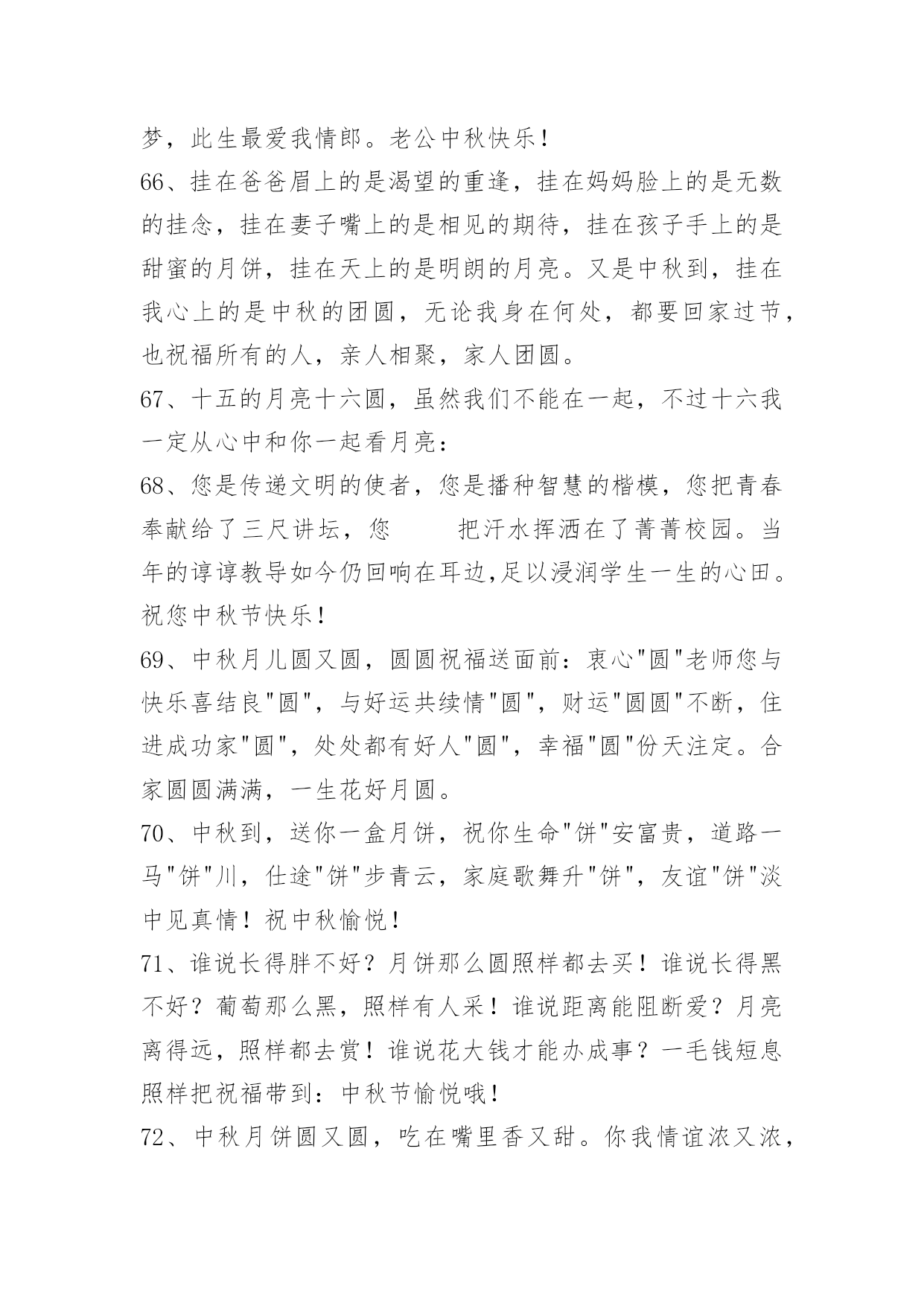 梦，此生最爱我情郎。老公中秋快乐！

66、挂在爸爸眉上的是渴望的重逢，挂在妈妈脸上的是无数的挂念，挂在妻子嘴上的是相见的期待，挂在孩子手上的是甜蜜的月饼，挂在天上的是明朗的月亮。又是中秋到，挂在我心上的是中秋的团圆，无论我身在何处，都要回家过节，也祝福所有的人，亲人相聚，家人团圆。

67、十五的月亮十六圆，虽然我们不能在一起，不过十六我一定从心中和你一起看月亮：

68、您是传递文明的使者，您是播种智慧的楷模，您把青春奉献给了三尺讲坛，您 把汗水挥洒在了菁菁校园。当年的谆谆教导如今仍回响在耳边,足以浸润学生一生的心田。祝您中秋节快乐！

69、中秋月儿圆又圆，圆圆祝福送面前：衷心"圆"老师您与快乐喜结良"圆"，与好运共续情"圆"，财运"圆圆"不断，住进成功家"圆"，处处都有好人"圆"，幸福"圆"份天注定。合家圆圆满满，一生花好月圆。

70、中秋到，送你一盒月饼，祝你生命"饼"安富贵，道路一马"饼"川，仕途"饼"步青云，家庭歌舞升"饼"，友谊"饼"淡中见真情！祝中秋愉悦！

71、谁说长得胖不好？月饼那么圆照样都去买！谁说长得黑不好？葡萄那么黑，照样有人采！谁说距离能阻断爱？月亮离得远，照样都去赏！谁说花大钱才能办成事？一毛钱短息照样把祝福带到：中秋节愉悦哦！

72、中秋月饼圆又圆，吃在嘴里香又甜。你我情谊浓又浓，